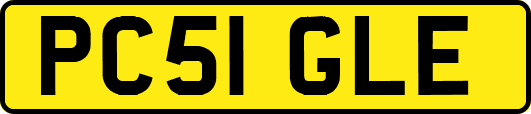 PC51 GLE